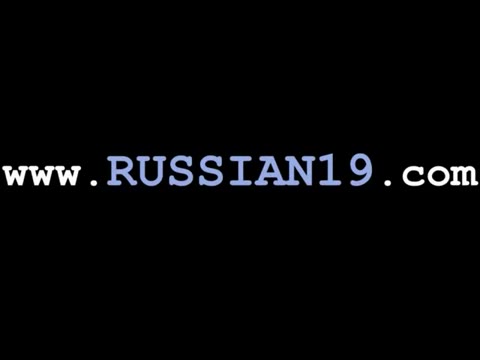 www.RUSSIAN19.com